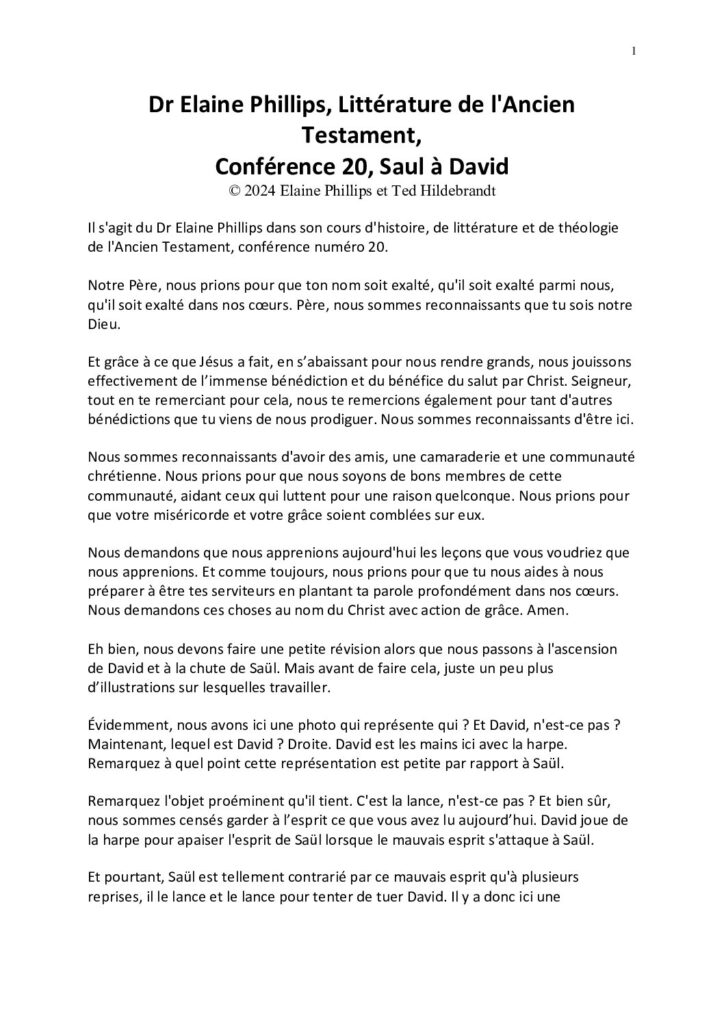 1

Dr Elaine Phillips, Littérature de l'Ancien Testament, Conférence 20, Saul à David
© 2024 Elaine Phillips et Ted Hildebrandt

Il s'agit du Dr Elaine Phillips dans son cours d'histoire, de littérature et de théologie de l'Ancien Testament, conférence numéro 20.

Notre Père, nous prions pour que ton nom soit exalté, qu'il soit exalté parmi nous, qu'il soit exalté dans nos cœurs. Père, nous sommes reconnaissants que tu sois notre Dieu.

Et grâce à ce que Jésus a fait, en s'abaissant pour nous rendre grands, nous jouissons effectivement de l'immense bénédiction et du bénéfice du salut par Christ. Seigneur, tout en te remerciant pour cela, nous te remercions également pour tant d'autres bénédictions que tu viens de nous prodiguer. Nous sommes reconnaissants d'être ici.

Nous sommes reconnaissants d'avoir des amis, une camaraderie et une communauté chrétienne. Nous prions pour que nous soyons de bons membres de cette communauté, aidant ceux qui luttent pour une raison quelconque. Nous prions pour que votre miséricorde et votre grâce soient comblées sur eux.

Nous demandons que nous apprenions aujourd'hui les leçons que vous voudriez que nous apprenions. Et comme toujours, nous prions pour que tu nous aides à nous préparer à être tes serviteurs en plantant ta parole profondément dans nos cœurs. Nous demandons ces choses au nom du Christ avec action de grâce. Amen.

Eh bien, nous devons faire une petite révision alors que nous passons à l'ascension de David et à la chute de Saül. Mais avant de faire cela, juste un peu plus d'illustrations sur lesquelles travailler.

Évidemment, nous avons ici une photo qui représente qui ? Et David, n'est-ce pas ? Maintenant, lequel est David ? Droite. David est les mains ici avec la harpe. Remarquez à quel point cette représentation est petite par rapport à Saül.

Remarquez l'objet proéminent qu'il tient. C'est la lance, n'est-ce pas ? Et bien sûr, nous sommes censés garder à l'esprit ce que vous avez lu aujourd'hui. David joue de la harpe pour apaiser l'esprit de Saül lorsque le mauvais esprit s'attaque à Saül.

Et pourtant, Saül est tellement contrarié par ce mauvais esprit qu'à plusieurs reprises, il le lance et le lance pour tenter de tuer David. Il y a donc ici une